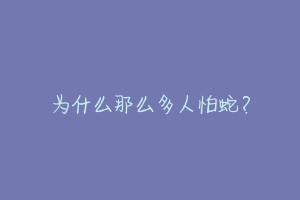 为什么那么多人怕蛇？